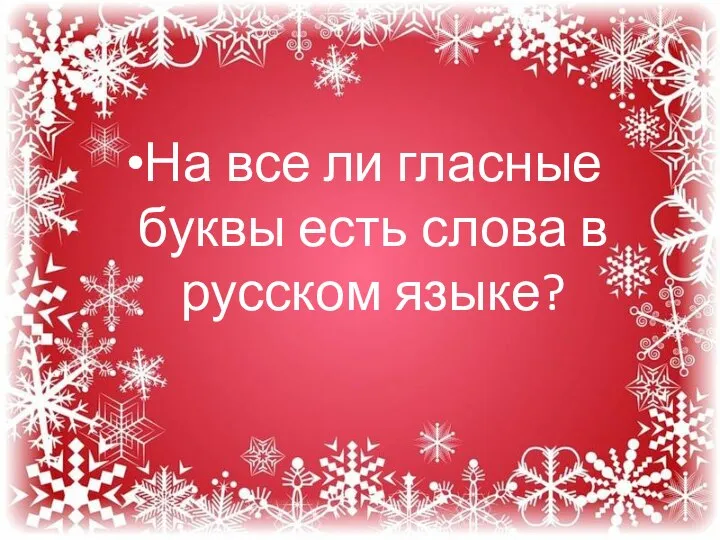 •На все ли гласные буквы есть слова в русском языке?